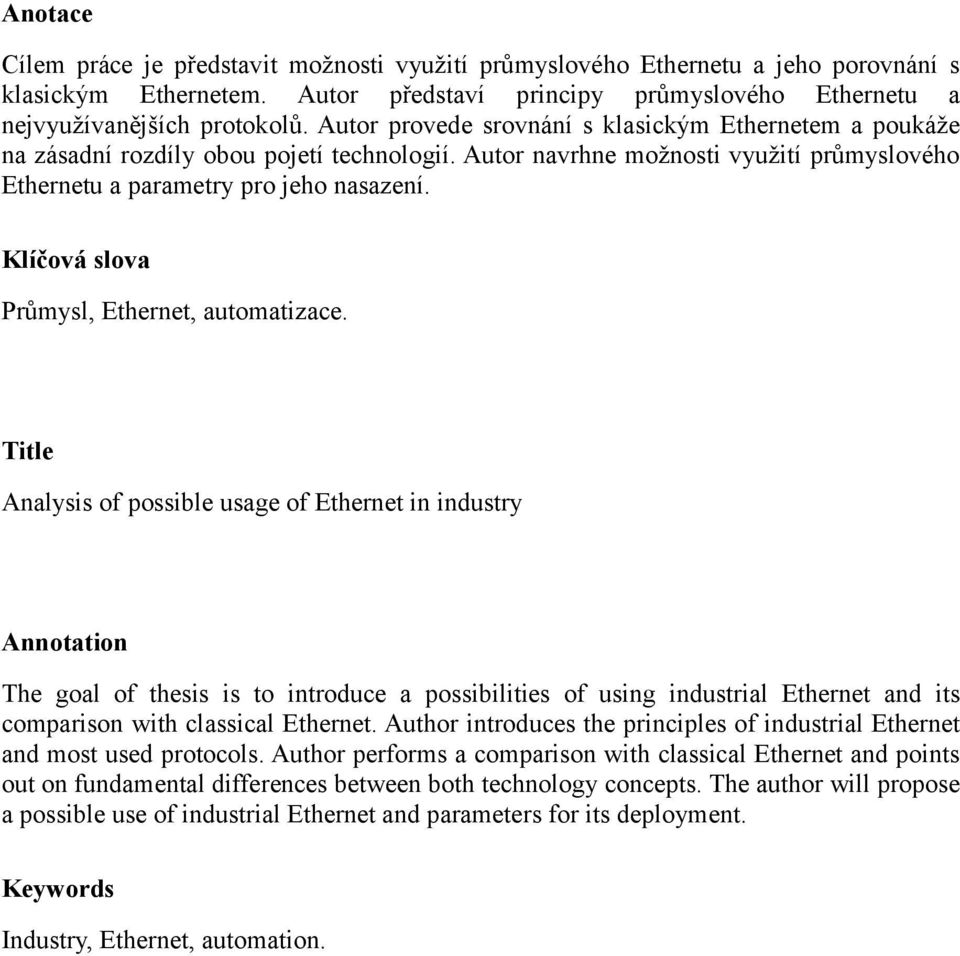 Anotace

Cílem práce je představit možnosti využití průmyslového Ethernetu a jeho porovnání s klasickým Ethernetem. Autor představí principy průmyslového Ethernetu a nejvyužívanějších protokolů. Autor provede srovnání s klasickým Ethernetem a poukáže na zásadní rozdíly obou pojetí technologií. Autor navrhne možnosti využití průmyslového Ethernetu a parametry pro jeho nasazení.

Klíčová slova

Průmysl, Ethernet, automatizace.

Title

Analysis of possible usage of Ethernet in industry

Annotation

The goal of thesis is to introduce a possibilities of using industrial Ethernet and its comparison with classical Ethernet. Author introduces the principles of industrial Ethernet and most used protocols. Author performs a comparison with classical Ethernet and points out on fundamental differences between both technology concepts. The author will propose a possible use of industrial Ethernet and parameters for its deployment.

Keywords

Industry, Ethernet, automation.